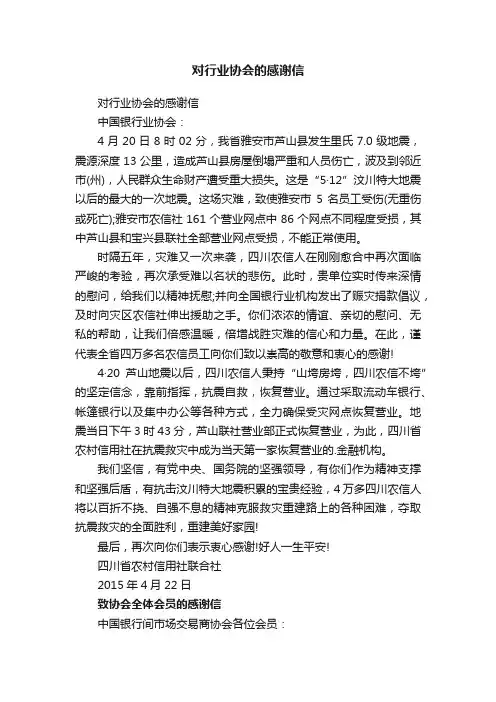 对行业协会的感谢信

对行业协会的感谢信

中国银行业协会：

4 月 20 日 8 时 02 分，我省雅安市芦山县发生里氏 7.0 级地震，震源深度 13 公里，造成芦山县房屋倒塌严重和人员伤亡，波及到邻近市(州)，人民群众生命财产遭受重大损失。这是“5·12”汶川特大地震以后的最大的一次地震。这场灾难，致使雅安市 5 名员工受伤(无重伤或死亡);雅安市农信社 161 个营业网点中 86 个网点不同程度受损，其中芦山县和宝兴县联社全部营业网点受损，不能正常使用。

时隔五年，灾难又一次来袭，四川农信人在刚刚愈合中再次面临严峻的考验，再次承受难以名状的悲伤。此时，贵单位实时传来深情的慰问，给我们以精神抚慰;并向全国银行业机构发出了赈灾捐款倡议，及时向灾区农信社伸出援助之手。你们浓浓的情谊、亲切的慰问、无私的帮助，让我们倍感温暖，倍增战胜灾难的信心和力量。在此，谨代表全省四万多名农信员工向你们致以崇高的敬意和衷心的感谢!

4·20 芦山地震以后，四川农信人秉持“山垮房垮，四川农信不垮”的坚定信念，靠前指挥，抗震自救，恢复营业。通过采取流动车银行、帐篷银行以及集中办公等各种方式，全力确保受灾网点恢复营业。地震当日下午 3 时 43 分，芦山联社营业部正式恢复营业，为此，四川省农村信用社在抗震救灾中成为当天第一家恢复营业的.金融机构。

我们坚信，有党中央、国务院的坚强领导，有你们作为精神支撑和坚强后盾，有抗击汶川特大地震积累的宝贵经验，4 万多四川农信人将以百折不挠、自强不息的精神克服救灾重建路上的各种困难，夺取抗震救灾的全面胜利，重建美好家园!

最后，再次向你们表示衷心感谢!好人一生平安!

四川省农村信用社联合社

2015 年 4 月 22 日

致协会全体会员的感谢信

中国银行间市场交易商协会各位会员：